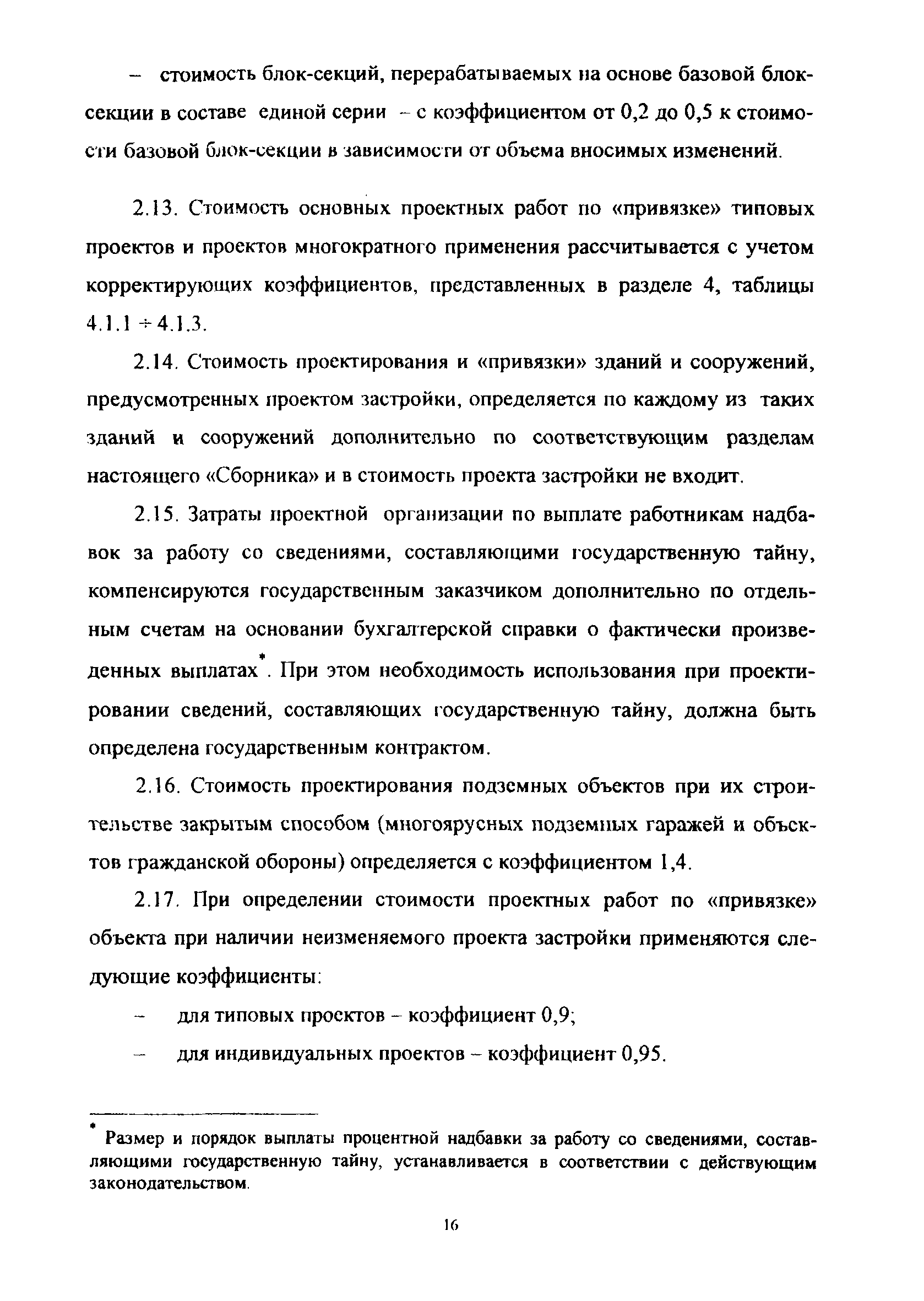 – стоимость блок-секций, перерабатываемых на основе базовой блок-секции в составе единой серии – с коэффициентом от 0,2 до 0,5 к стоимости базовой блок-секции в зависимости от объема вносимых изменений.

2.13. Стоимость основных проектных работ по «привязке» типовых проектов и проектов многократного применения рассчитывается с учетом корректирующих коэффициентов, представленных в разделе 4, таблицы 4.1.1 ÷ 4.1.3.

2.14. Стоимость проектирования и «привязки» зданий и сооружений, предусмотренных проектом застройки, определяется по каждому из таких зданий и сооружений дополнительно по соответствующим разделам настоящего «Сборника» и в стоимость проекта застройки не входит.

2.15. Затраты проектной организации по выплате работникам надбавок за работу со сведениями, составляющими государственную тайну, компенсируются государственным заказчиком дополнительно по отдельным счетам на основании бухгалтерской справки о фактически произведенных выплатах*. При этом необходимость использования при проектировании сведений, составляющих государственную тайну, должна быть определена государственным контрактом.

2.16. Стоимость проектирования подземных объектов при их строительстве закрытым способом (многоярусных подземных гаражей и объектов гражданской обороны) определяется с коэффициентом 1,4.

2.17. При определении стоимости проектных работ по «привязке» объекта при наличии неизменяемого проекта застройки применяются следующие коэффициенты:

– для типовых проектов – коэффициент 0,9;

– для индивидуальных проектов – коэффициент 0,95.

* Размер и порядок выплаты процентной надбавки за работу со сведениями, составляющими государственную тайну, устанавливается в соответствии с действующим законодательством.

16